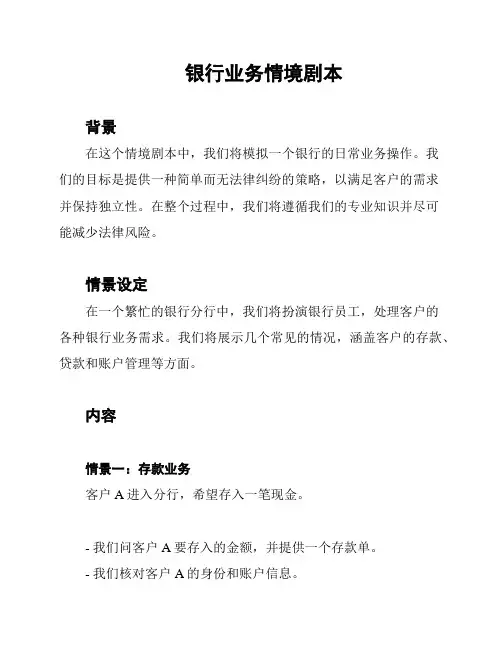 银行业务情境剧本

背景

在这个情境剧本中，我们将模拟一个银行的日常业务操作。我们的目标是提供一种简单而无法律纠纷的策略，以满足客户的需求并保持独立性。在整个过程中，我们将遵循我们的专业知识并尽可能减少法律风险。

情景设定

在一个繁忙的银行分行中，我们将扮演银行员工，处理客户的各种银行业务需求。我们将展示几个常见的情况，涵盖客户的存款、贷款和账户管理等方面。

内容

情景一：存款业务

客户 A 进入分行，希望存入一笔现金。

- 我们问客户 A 要存入的金额，并提供一个存款单。
- 我们核对客户 A 的身份和账户信息。